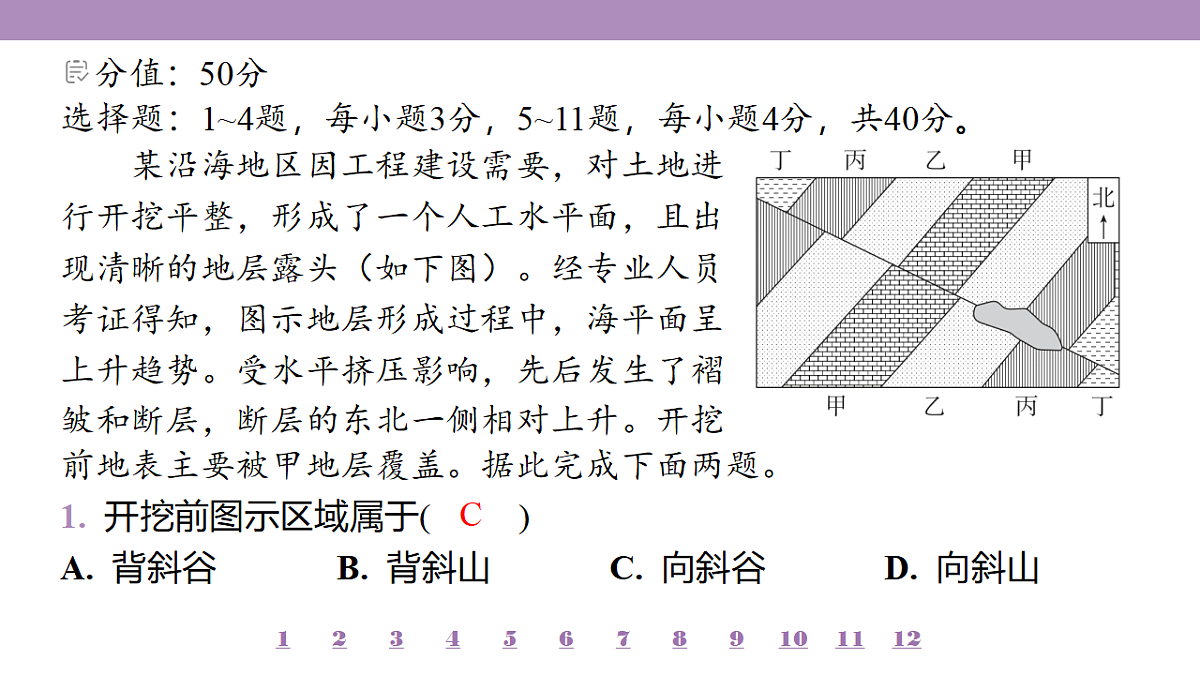 分值：50分
选择题：1~4题，每小题3分，5~11题，每小题4分，共40分。

某沿海地区因工程建设需要，对土地进行开挖平整，形成了一个人工水平面，且出现清晰的地层露头（如下图）。经专业人员考证得知，图示地层形成过程中，海平面呈上升趋势。受水平挤压影响，先后发生了褶皱和断层，断层的东北一侧相对上升。开挖前地表主要被甲地层覆盖。据此完成下面两题。

丁 丙 乙 甲
北
甲 乙 丙 丁

1. 开挖前图示区域属于( C )
A. 背斜谷 B. 背斜山 C. 向斜谷 D. 向斜山

1 2 3 4 5 6 7 8 9 10 11 12